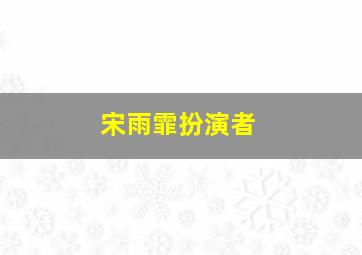 宋雨霏扮演者